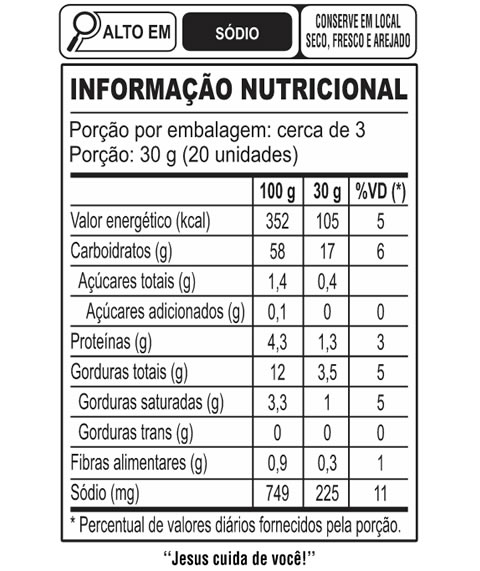 ALTO EM SÓDIO

CONSERVE EM LOCAL SECO, FRESCO E AREJADO

INFORMAÇÃO NUTRICIONAL

Porção por embalagem: cerca de 3
Porção: 30 g (20 unidades)

|  | 100 g | 30 g | %VD (*) |
|---|---|---|---|
| Valor energético (kcal) | 352 | 105 | 5 |
| Carboidratos (g) | 58 | 17 | 6 |
| Açúcares totais (g) | 1,4 | 0,4 |  |
| Açúcares adicionados (g) | 0,1 | 0 | 0 |
| Proteínas (g) | 4,3 | 1,3 | 3 |
| Gorduras totais (g) | 12 | 3,5 | 5 |
| Gorduras saturadas (g) | 3,3 | 1 | 5 |
| Gorduras trans (g) | 0 | 0 | 0 |
| Fibras alimentares (g) | 0,9 | 0,3 | 1 |
| Sódio (mg) | 749 | 225 | 11 |

* Percentual de valores diários fornecidos pela porção.

"Jesus cuida de você!"